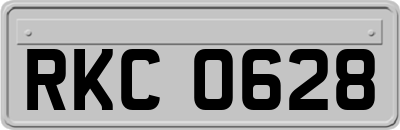 RKC 0628